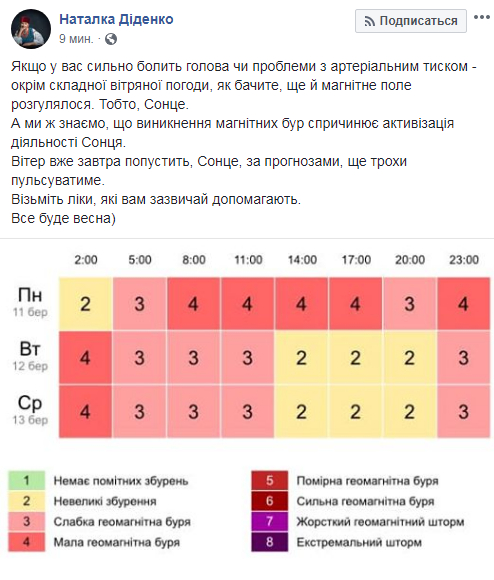 Наталка Діденко
9 мин. ·

Подписаться

Якщо у вас сильно болить голова чи проблеми з артеріальним тиском - окрім складної вітряної погоди, як бачите, ще й магнітне поле розгулялося. Тобто, Сонце.
А ми ж знаємо, що виникнення магнітних бур спричинює активізація діяльності Сонця.
Вітер вже завтра попустить, Сонце, за прогнозами, ще трохи пульсуватиме.
Візьміть ліки, які вам зазвичай допомагають.
Все буде весна)

| | 2:00 | 5:00 | 8:00 | 11:00 | 14:00 | 17:00 | 20:00 | 23:00 |
|---|---|---|---|---|---|---|---|---|
| Пн 11 бер | 2 | 3 | 4 | 4 | 4 | 4 | 3 | 4 |
| Вт 12 бер | 4 | 3 | 3 | 3 | 2 | 2 | 2 | 3 |
| Ср 13 бер | 4 | 3 | 3 | 3 | 2 | 2 | 2 | 3 |

1 Немає помітних збурень
2 Невеликі збурення
3 Слабка геомагнітна буря
4 Мала геомагнітна буря
5 Помірна геомагнітна буря
6 Сильна геомагнітна буря
7 Жорсткий геомагнітний шторм
8 Екстремальний шторм